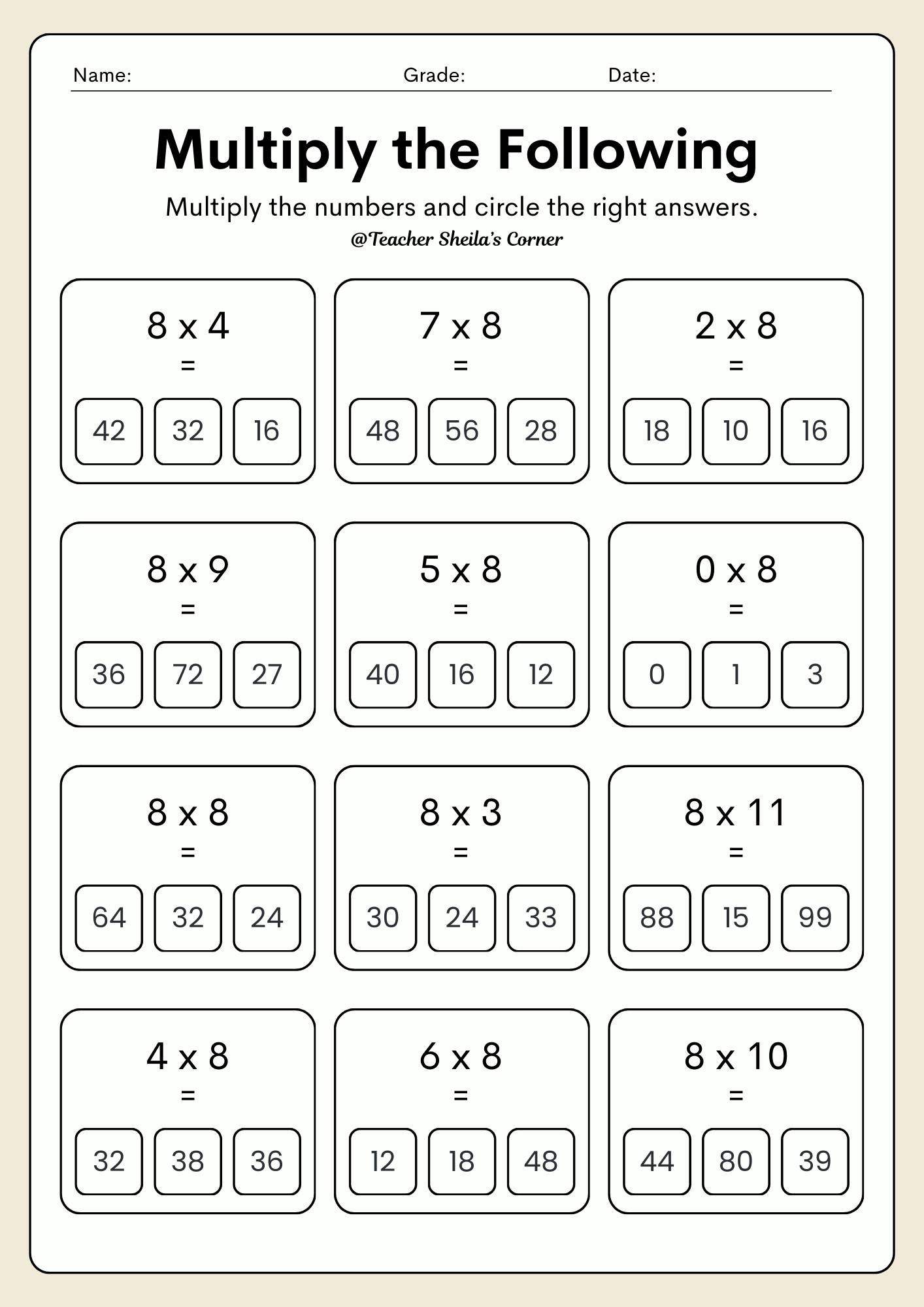 Name: Grade: Date:

Multiply the Following

Multiply the numbers and circle the right answers.

@Teacher Sheila's Corner

8 x 4
=
42 32 16

7 x 8
=
48 56 28

2 x 8
=
18 10 16

8 x 9
=
36 72 27

5 x 8
=
40 16 12

0 x 8
=
0 1 3

8 x 8
=
64 32 24

8 x 3
=
30 24 33

8 x 11
=
88 15 99

4 x 8
=
32 38 36

6 x 8
=
12 18 48

8 x 10
=
44 80 39